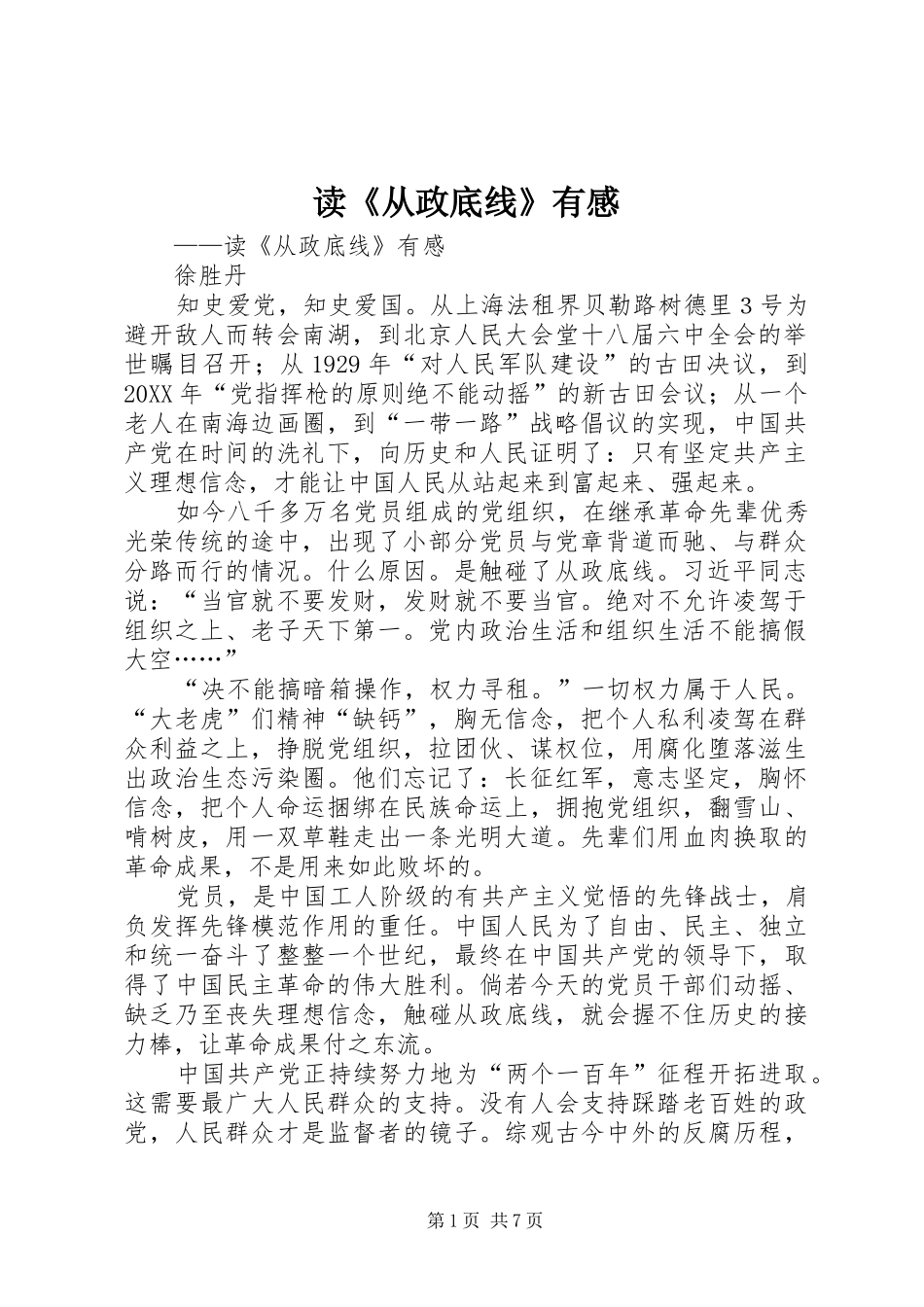 读《从政底线》有感

——读《从政底线》有感

徐胜丹

知史爱党，知史爱国。从上海法租界贝勒路树德里3号为避开敌人而转会南湖，到北京人民大会堂十八届六中全会的举世瞩目召开；从1929年“对人民军队建设”的古田决议，到20XX年“党指挥枪的原则绝不能动摇”的新古田会议；从一个老人在南海边画圈，到“一带一路”战略倡议的实现，中国共产党在时间的洗礼下，向历史和人民证明了：只有坚定共产主义理想信念，才能让中国人民从站起来到富起来、强起来。

如今八千多万名党员组成的党组织，在继承革命先辈优秀光荣传统的途中，出现了小部分党员与党章背道而驰、与群众分路而行的情况。什么原因。是触碰了从政底线。习近平同志说：“当官就不要发财，发财就不要当官。绝对不允许凌驾于组织之上、老子天下第一。党内政治生活和组织生活不能搞假大空……”

“决不能搞暗箱操作，权力寻租。”一切权力属于人民。“大老虎”们精神“缺钙”，胸无信念，把个人私利凌驾在群众利益之上，挣脱党组织，拉团伙、谋权位，用腐化堕落滋生出政治生态污染圈。他们忘记了：长征红军，意志坚定，胸怀信念，把个人命运捆绑在民族命运上，拥抱党组织，翻雪山、啃树皮，用一双草鞋走出一条光明大道。先辈们用血肉换取的革命成果，不是用来如此败坏的。

党员，是中国工人阶级的有共产主义觉悟的先锋战士，肩负发挥先锋模范作用的重任。中国人民为了自由、民主、独立和统一奋斗了整整一个世纪，最终在中国共产党的领导下，取得了中国民主革命的伟大胜利。倘若今天的党员干部们动摇、缺乏乃至丧失理想信念，触碰从政底线，就会握不住历史的接力棒，让革命成果付之东流。

中国共产党正持续努力地为“两个一百年”征程开拓进取。这需要最广大人民群众的支持。没有人会支持踩踏老百姓的政党，人民群众才是监督者的镜子。综观古今中外的反腐历程，

第1页 共7页